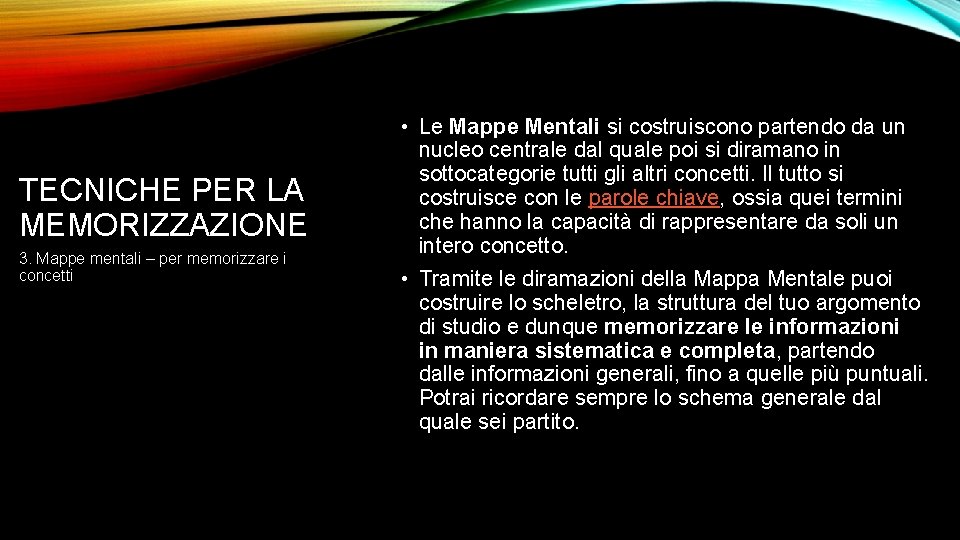 TECNICHE PER LA MEMORIZZAZIONE

3. Mappe mentali – per memorizzare i concetti

• Le Mappe Mentali si costruiscono partendo da un nucleo centrale dal quale poi si diramano in sottocategorie tutti gli altri concetti. Il tutto si costruisce con le parole chiave, ossia quei termini che hanno la capacità di rappresentare da soli un intero concetto.

• Tramite le diramazioni della Mappa Mentale puoi costruire lo scheletro, la struttura del tuo argomento di studio e dunque memorizzare le informazioni in maniera sistematica e completa, partendo dalle informazioni generali, fino a quelle più puntuali. Potrai ricordare sempre lo schema generale dal quale sei partito.